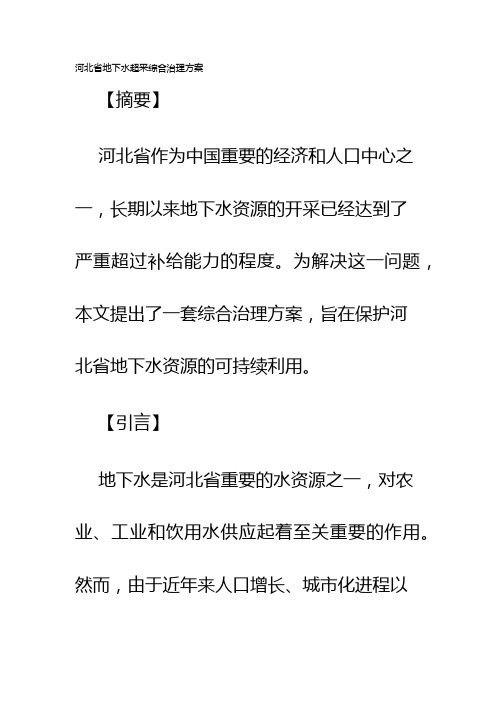 河北省地下水超采综合治理方案

【摘要】

河北省作为中国重要的经济和人口中心之一，长期以来地下水资源的开采已经达到了严重超过补给能力的程度。为解决这一问题，本文提出了一套综合治理方案，旨在保护河北省地下水资源的可持续利用。

【引言】

地下水是河北省重要的水资源之一，对农业、工业和饮用水供应起着至关重要的作用。然而，由于近年来人口增长、城市化进程以